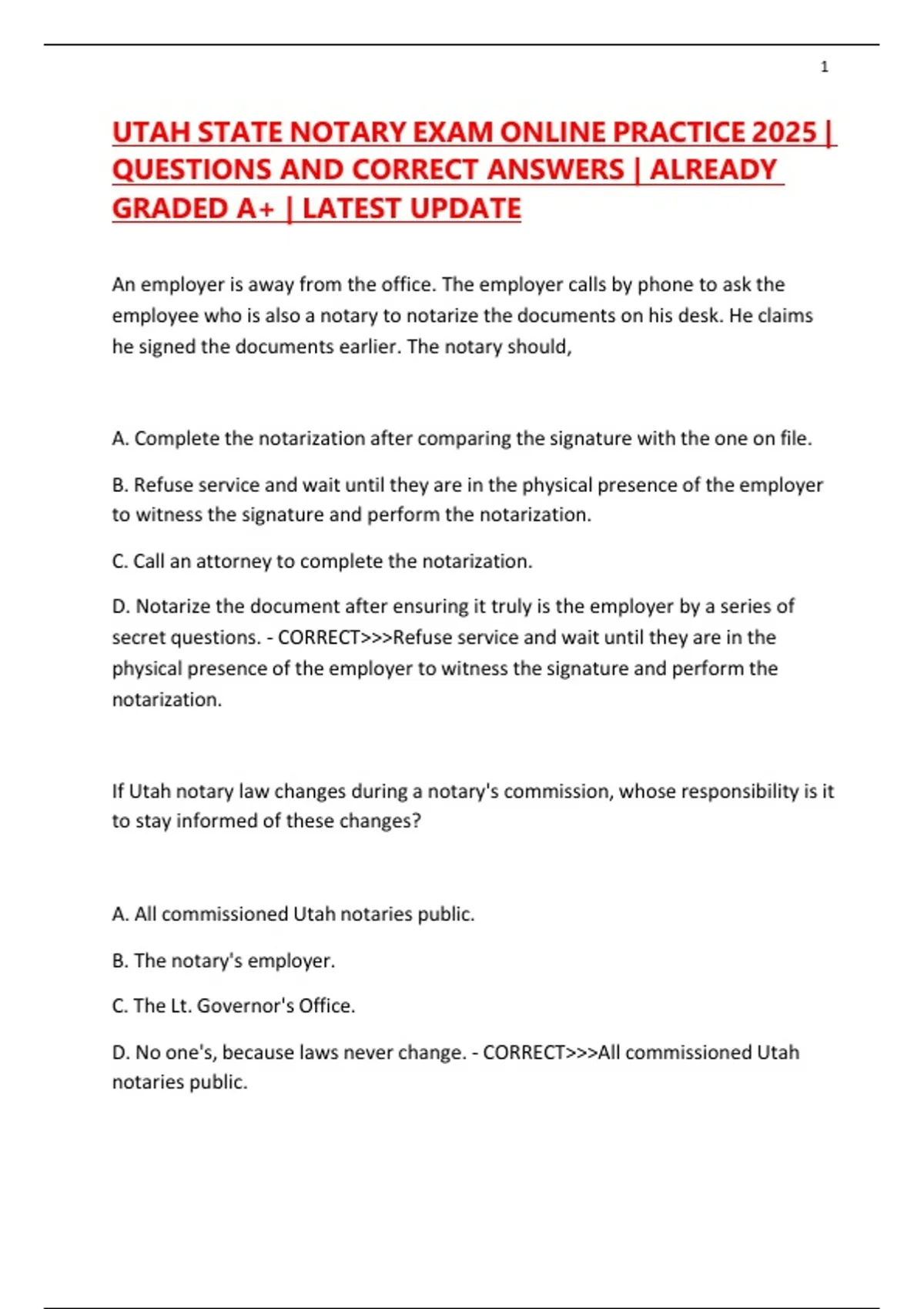 1

UTAH STATE NOTARY EXAM ONLINE PRACTICE 2025 | QUESTIONS AND CORRECT ANSWERS | ALREADY GRADED A+ | LATEST UPDATE

An employer is away from the office. The employer calls by phone to ask the employee who is also a notary to notarize the documents on his desk. He claims he signed the documents earlier. The notary should,

A. Complete the notarization after comparing the signature with the one on file.

B. Refuse service and wait until they are in the physical presence of the employer to witness the signature and perform the notarization.

C. Call an attorney to complete the notarization.

D. Notarize the document after ensuring it truly is the employer by a series of secret questions. - CORRECT>>>Refuse service and wait until they are in the physical presence of the employer to witness the signature and perform the notarization.

If Utah notary law changes during a notary's commission, whose responsibility is it to stay informed of these changes?

A. All commissioned Utah notaries public.

B. The notary's employer.

C. The Lt. Governor's Office.

D. No one's, because laws never change. - CORRECT>>>All commissioned Utah notaries public.